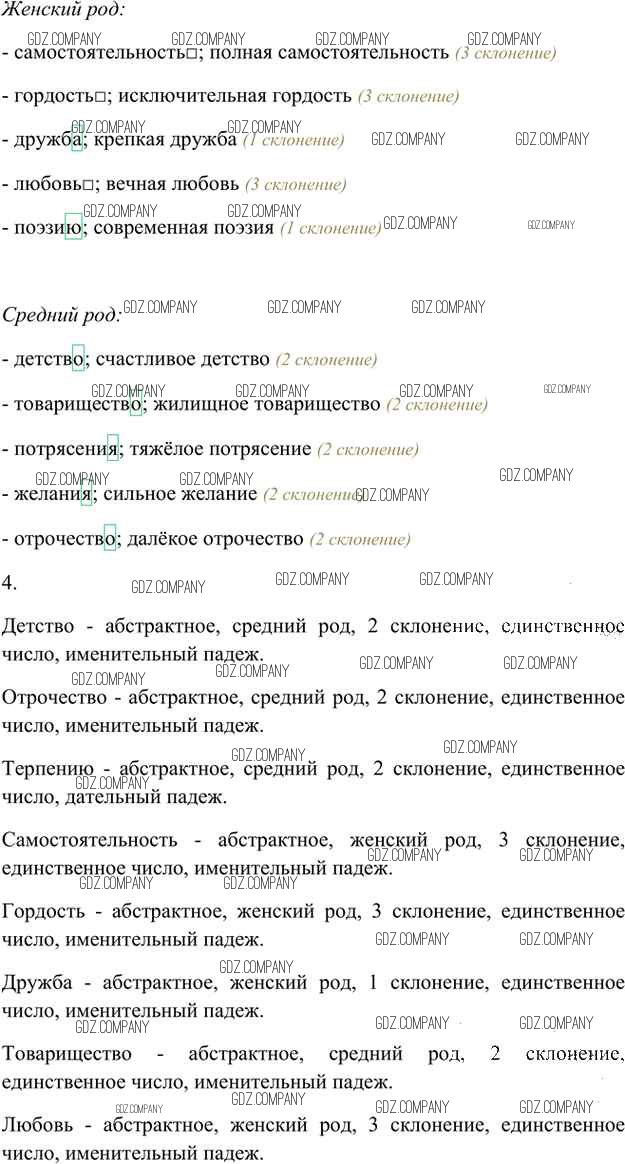 Женский род:

- самостоятельность□; полная самостоятельность (3 склонение)

- гордость□; исключительная гордость (3 склонение)

- дружба; крепкая дружба (1 склонение)

- любовь□; вечная любовь (3 склонение)

- поэзию; современная поэзия (1 склонение)

Средний род:

- детство; счастливое детство (2 склонение)

- товарищество; жилищное товарищество (2 склонение)

- потрясения; тяжёлое потрясение (2 склонение)

- желания; сильное желание (2 склонение)

- отрочество; далёкое отрочество (2 склонение)

4.

Детство - абстрактное, средний род, 2 склонение, единственное число, именительный падеж.

Отрочество - абстрактное, средний род, 2 склонение, единственное число, именительный падеж.

Терпению - абстрактное, средний род, 2 склонение, единственное число, дательный падеж.

Самостоятельность - абстрактное, женский род, 3 склонение, единственное число, именительный падеж.

Гордость - абстрактное, женский род, 3 склонение, единственное число, именительный падеж.

Дружба - абстрактное, женский род, 1 склонение, единственное число, именительный падеж.

Товарищество - абстрактное, средний род, 2 склонение, единственное число, именительный падеж.

Любовь - абстрактное, женский род, 3 склонение, единственное число, именительный падеж.

GDZ.COMPANY